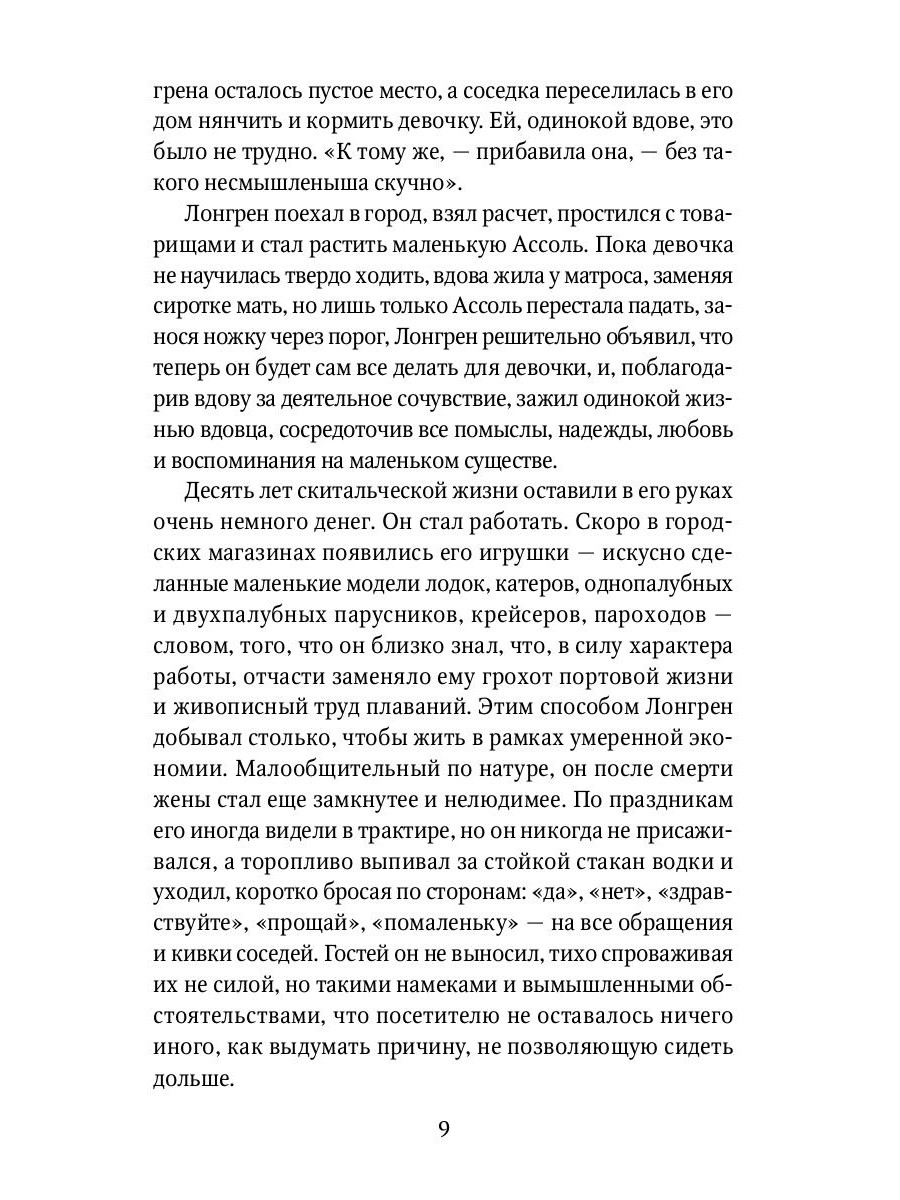 грена осталось пустое место, а соседка переселилась в его дом нянчить и кормить девочку. Ей, одинокой вдове, это было не трудно. «К тому же, — прибавила она, — без такого несмышленыша скучно».

Лонгрен поехал в город, взял расчет, простился с товарищами и стал растить маленькую Ассоль. Пока девочка не научилась твердо ходить, вдова жила у матроса, заменяя сиротке мать, но лишь только Ассоль перестала падать, занося ножку через порог, Лонгрен решительно объявил, что теперь он будет сам все делать для девочки, и, поблагодарив вдову за деятельное сочувствие, зажил одинокой жизнью вдовца, сосредоточив все помыслы, надежды, любовь и воспоминания на маленьком существе.

Десять лет скитальческой жизни оставили в его руках очень немного денег. Он стал работать. Скоро в городских магазинах появились его игрушки — искусно сделанные маленькие модели лодок, катеров, однопалубных и двухпалубных парусников, крейсеров, пароходов — словом, того, что он близко знал, что, в силу характера работы, отчасти заменяло ему грохот портовой жизни и живописный труд плаваний. Этим способом Лонгрен добывал столько, чтобы жить в рамках умеренной экономии. Малообщительный по натуре, он после смерти жены стал еще замкнутее и нелюдимее. По праздникам его иногда видели в трактире, но он никогда не присаживался, а торопливо выпивал за стойкой стакан водки и уходил, коротко бросая по сторонам: «да», «нет», «здравствуйте», «прощай», «помаленьку» — на все обращения и кивки соседей. Гостей он не выносил, тихо спроваживая их не силой, но такими намеками и вымышленными обстоятельствами, что посетителю не оставалось ничего иного, как выдумать причину, не позволяющую сидеть дольше.

9